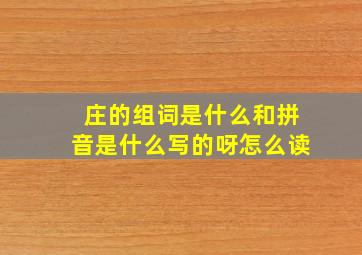 庄的组词是什么和拼音是什么写的呀怎么读